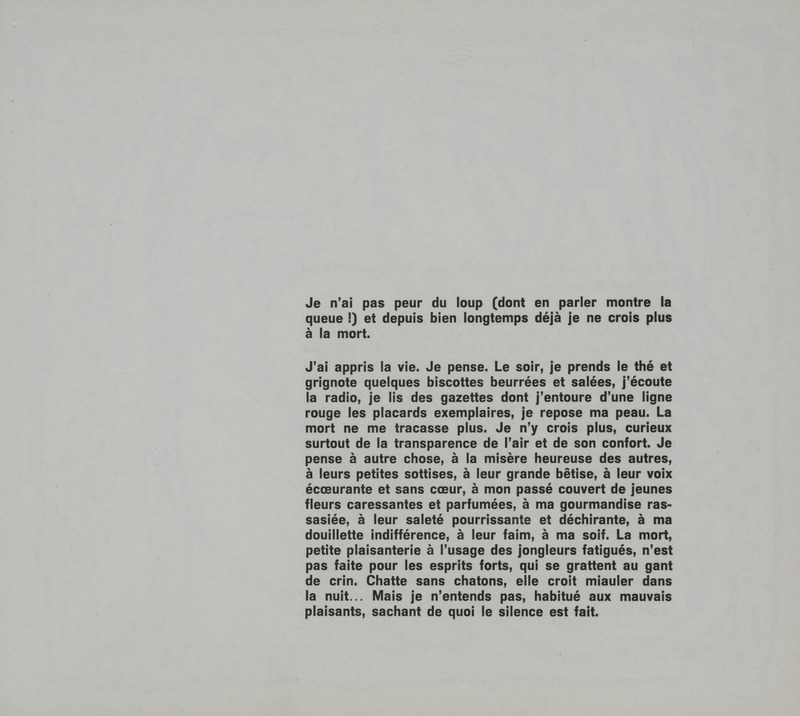 Je n'ai pas peur du loup (dont en parler montre la queue !) et depuis bien longtemps déjà je ne crois plus à la mort.

J'ai appris la vie. Je pense. Le soir, je prends le thé et grignote quelques biscottes beurrées et salées, j'écoute la radio, je lis des gazettes dont j'entoure d'une ligne rouge les placards exemplaires, je repose ma peau. La mort ne me tracasse plus. Je n'y crois plus, curieux surtout de la transparence de l'air et de son confort. Je pense à autre chose, à la misère heureuse des autres, à leurs petites sottises, à leur grande bêtise, à leur voix écœurante et sans cœur, à mon passé couvert de jeunes fleurs caressantes et parfumées, à ma gourmandise rassasiée, à leur saleté pourrissante et déchirante, à ma douillette indifférence, à leur faim, à ma soif. La mort, petite plaisanterie à l'usage des jongleurs fatigués, n'est pas faite pour les esprits forts, qui se grattent au gant de crin. Chatte sans chatons, elle croit miauler dans la nuit... Mais je n'entends pas, habitué aux mauvais plaisants, sachant de quoi le silence est fait.